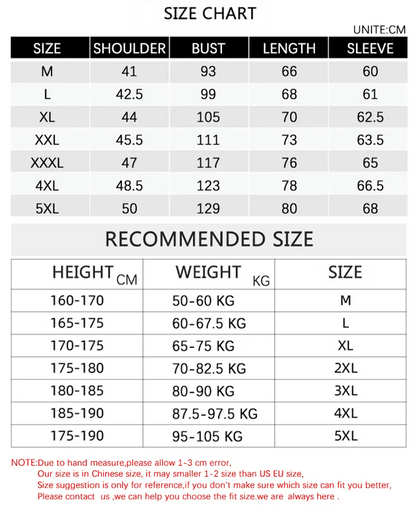 SIZE CHART

UNITE:CM

| SIZE | SHOULDER | BUST | LENGTH | SLEEVE |
|---|---|---|---|---|
| M | 41 | 93 | 66 | 60 |
| L | 42.5 | 99 | 68 | 61 |
| XL | 44 | 105 | 70 | 62.5 |
| XXL | 45.5 | 111 | 73 | 63.5 |
| XXXL | 47 | 117 | 76 | 65 |
| 4XL | 48.5 | 123 | 78 | 66.5 |
| 5XL | 50 | 129 | 80 | 68 |

RECOMMENDED SIZE

| HEIGHT CM | WEIGHT KG | SIZE |
|---|---|---|
| 160-170 | 50-60 KG | M |
| 165-175 | 60-67.5 KG | L |
| 170-175 | 65-75 KG | XL |
| 175-180 | 70-82.5 KG | 2XL |
| 180-185 | 80-90 KG | 3XL |
| 185-190 | 87.5-97.5 KG | 4XL |
| 175-190 | 95-105 KG | 5XL |

NOTE:Due to hand measure,please allow 1-3 cm error,
Our size is in Chinese size, it may smaller 1-2 size than US EU size,
Size suggestion is only for reference,if you don't make sure which size can fit you better,
Please contact us ,we can help you choose the fit size.we are always here .